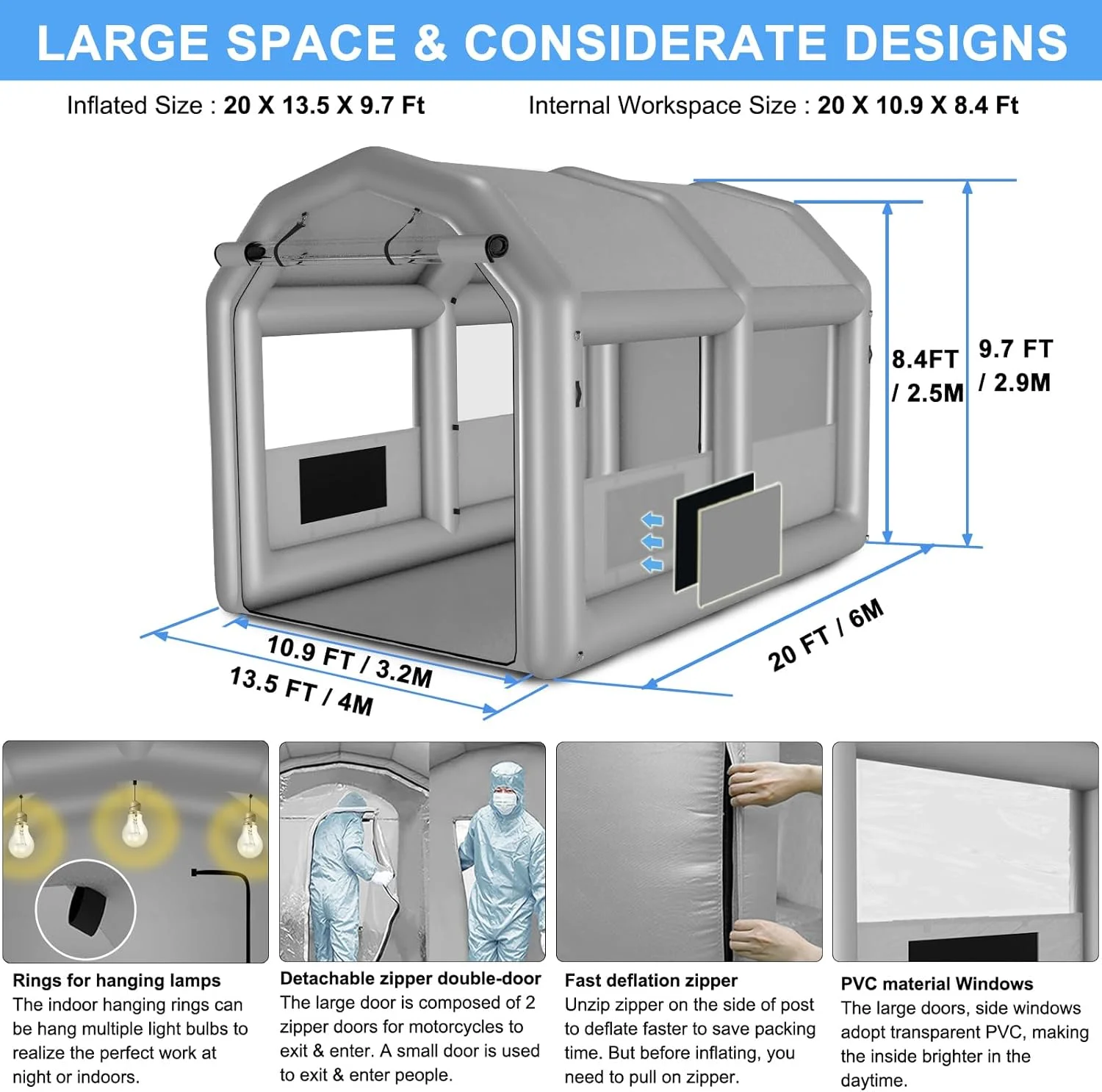 LARGE SPACE & CONSIDERATE DESIGNS

Inflated Size : 20 X 13.5 X 9.7 Ft

Internal Workspace Size : 20 X 10.9 X 8.4 Ft

8.4FT / 2.5M

9.7 FT / 2.9M

10.9 FT / 3.2M

13.5 FT / 4M

20 FT / 6M

Rings for hanging lamps
The indoor hanging rings can be hang multiple light bulbs to realize the perfect work at night or indoors.

Detachable zipper double-door
The large door is composed of 2 zipper doors for motorcycles to exit & enter. A small door is used to exit & enter people.

Fast deflation zipper
Unzip zipper on the side of post to deflate faster to save packing time. But before inflating, you need to pull on zipper.

PVC material Windows
The large doors, side windows adopt transparent PVC, making the inside brighter in the daytime.